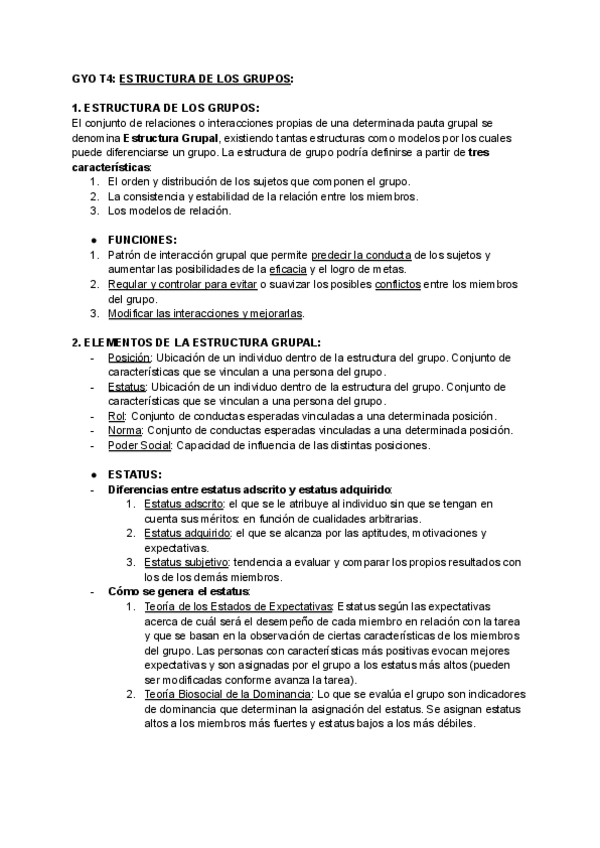 GYO T4: ESTRUCTURA DE LOS GRUPOS:

1. ESTRUCTURA DE LOS GRUPOS:
El conjunto de relaciones o interacciones propias de una determinada pauta grupal se denomina Estructura Grupal, existiendo tantas estructuras como modelos por los cuales puede diferenciarse un grupo. La estructura de grupo podría definirse a partir de tres características:
1. El orden y distribución de los sujetos que componen el grupo.
2. La consistencia y estabilidad de la relación entre los miembros.
3. Los modelos de relación.

● FUNCIONES:
1. Patrón de interacción grupal que permite predecir la conducta de los sujetos y aumentar las posibilidades de la eficacia y el logro de metas.
2. Regular y controlar para evitar o suavizar los posibles conflictos entre los miembros del grupo.
3. Modificar las interacciones y mejorarlas.

2. ELEMENTOS DE LA ESTRUCTURA GRUPAL:
- Posición: Ubicación de un individuo dentro de la estructura del grupo. Conjunto de características que se vinculan a una persona del grupo.
- Estatus: Ubicación de un individuo dentro de la estructura del grupo. Conjunto de características que se vinculan a una persona del grupo.
- Rol: Conjunto de conductas esperadas vinculadas a una determinada posición.
- Norma: Conjunto de conductas esperadas vinculadas a una determinada posición.
- Poder Social: Capacidad de influencia de las distintas posiciones.

● ESTATUS:
- Diferencias entre estatus adscrito y estatus adquirido:
1. Estatus adscrito: el que se le atribuye al individuo sin que se tengan en cuenta sus méritos: en función de cualidades arbitrarias.
2. Estatus adquirido: el que se alcanza por las aptitudes, motivaciones y expectativas.
3. Estatus subjetivo: tendencia a evaluar y comparar los propios resultados con los de los demás miembros.
- Cómo se genera el estatus:
1. Teoría de los Estados de Expectativas: Estatus según las expectativas acerca de cuál será el desempeño de cada miembro en relación con la tarea y que se basan en la observación de ciertas características de los miembros del grupo. Las personas con características más positivas evocan mejores expectativas y son asignadas por el grupo a los estatus más altos (pueden ser modificadas conforme avanza la tarea).
2. Teoría Biosocial de la Dominancia: Lo que se evalúa el grupo son indicadores de dominancia que determinan la asignación del estatus. Se asignan estatus altos a los miembros más fuertes y estatus bajos a los más débiles.